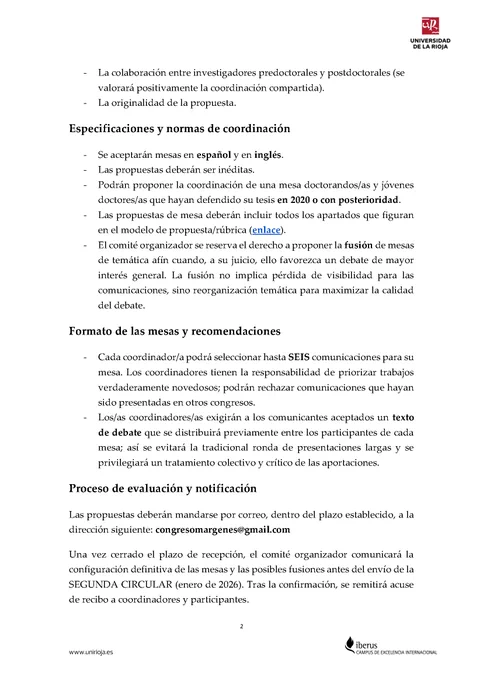 UNIVERSIDAD DE LA RIOJA

- La colaboración entre investigadores predoctorales y postdoctorales (se valorará positivamente la coordinación compartida).
- La originalidad de la propuesta.

Especificaciones y normas de coordinación

- Se aceptarán mesas en español y en inglés.
- Las propuestas deberán ser inéditas.
- Podrán proponer la coordinación de una mesa doctorandos/as y jóvenes doctores/as que hayan defendido su tesis en 2020 o con posterioridad.
- Las propuestas de mesa deberán incluir todos los apartados que figuran en el modelo de propuesta/rúbrica (enlace).
- El comité organizador se reserva el derecho a proponer la fusión de mesas de temática afín cuando, a su juicio, ello favorezca un debate de mayor interés general. La fusión no implica pérdida de visibilidad para las comunicaciones, sino reorganización temática para maximizar la calidad del debate.

Formato de las mesas y recomendaciones

- Cada coordinador/a podrá seleccionar hasta SEIS comunicaciones para su mesa. Los coordinadores tienen la responsabilidad de priorizar trabajos verdaderamente novedosos; podrán rechazar comunicaciones que hayan sido presentadas en otros congresos.
- Los/as coordinadores/as exigirán a los comunicantes aceptados un texto de debate que se distribuirá previamente entre los participantes de cada mesa; así se evitará la tradicional ronda de presentaciones largas y se privilegiará un tratamiento colectivo y crítico de las aportaciones.

Proceso de evaluación y notificación

Las propuestas deberán mandarse por correo, dentro del plazo establecido, a la dirección siguiente: congresomargenes@gmail.com

Una vez cerrado el plazo de recepción, el comité organizador comunicará la configuración definitiva de las mesas y las posibles fusiones antes del envío de la SEGUNDA CIRCULAR (enero de 2026). Tras la confirmación, se remitirá acuse de recibo a coordinadores y participantes.

2

www.unirioja.es

iberus CAMPUS DE EXCELENCIA INTERNACIONAL